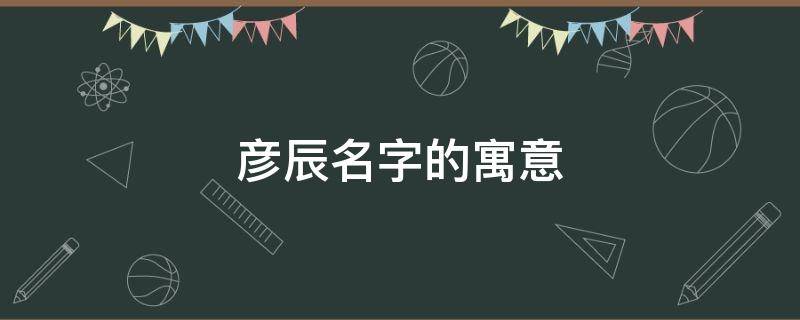 彦辰名字的寓意